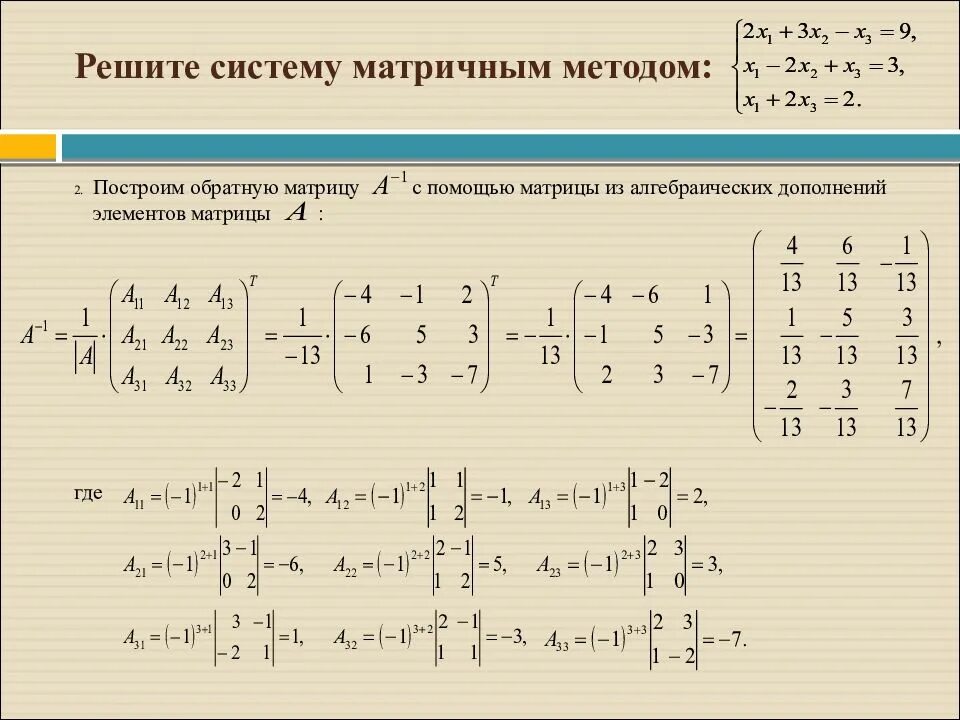 Решите систему матричным методом: $\begin{cases} 2x_1 + 3x_2 - x_3 = 9, \\ x_1 - 2x_2 + x_3 = 3, \\ x_1 + 2x_3 = 2. \end{cases}$

2. Построим обратную матрицу $A^{-1}$ с помощью матрицы из алгебраических дополнений элементов матрицы $A$ :

$A^{-1} = \frac{1}{|A|} \cdot \begin{pmatrix} A_{11} & A_{12} & A_{13} \\ A_{21} & A_{22} & A_{23} \\ A_{31} & A_{32} & A_{33} \end{pmatrix}^T = \frac{1}{-13} \cdot \begin{pmatrix} -4 & -1 & 2 \\ -6 & 5 & 3 \\ 1 & -3 & -7 \end{pmatrix}^T = -\frac{1}{13} \cdot \begin{pmatrix} -4 & -6 & 1 \\ -1 & 5 & -3 \\ 2 & 3 & -7 \end{pmatrix} = \begin{pmatrix} \frac{4}{13} & \frac{6}{13} & -\frac{1}{13} \\ \frac{1}{13} & -\frac{5}{13} & \frac{3}{13} \\ -\frac{2}{13} & -\frac{3}{13} & \frac{7}{13} \end{pmatrix},$

где $A_{11} = (-1)^{1+1} \begin{vmatrix} -2 & 1 \\ 0 & 2 \end{vmatrix} = -4,$ $A_{12} = (-1)^{1+2} \begin{vmatrix} 1 & 1 \\ 1 & 2 \end{vmatrix} = -1,$ $A_{13} = (-1)^{1+3} \begin{vmatrix} 1 & -2 \\ 1 & 0 \end{vmatrix} = 2,$

$A_{21} = (-1)^{2+1} \begin{vmatrix} 3 & -1 \\ 0 & 2 \end{vmatrix} = -6,$ $A_{22} = (-1)^{2+2} \begin{vmatrix} 2 & -1 \\ 1 & 2 \end{vmatrix} = 5,$ $A_{23} = (-1)^{2+3} \begin{vmatrix} 2 & 3 \\ 1 & 0 \end{vmatrix} = 3,$

$A_{31} = (-1)^{3+1} \begin{vmatrix} 3 & -1 \\ -2 & 1 \end{vmatrix} = 1,$ $A_{32} = (-1)^{3+2} \begin{vmatrix} 2 & -1 \\ 1 & 1 \end{vmatrix} = -3,$ $A_{33} = (-1)^{3+3} \begin{vmatrix} 2 & 3 \\ 1 & -2 \end{vmatrix} = -7.$